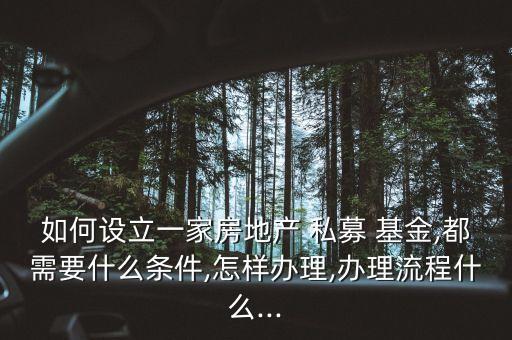 如何设立一家房地产 私募 基金,都需要什么条件,怎样办理,办理流程什么...